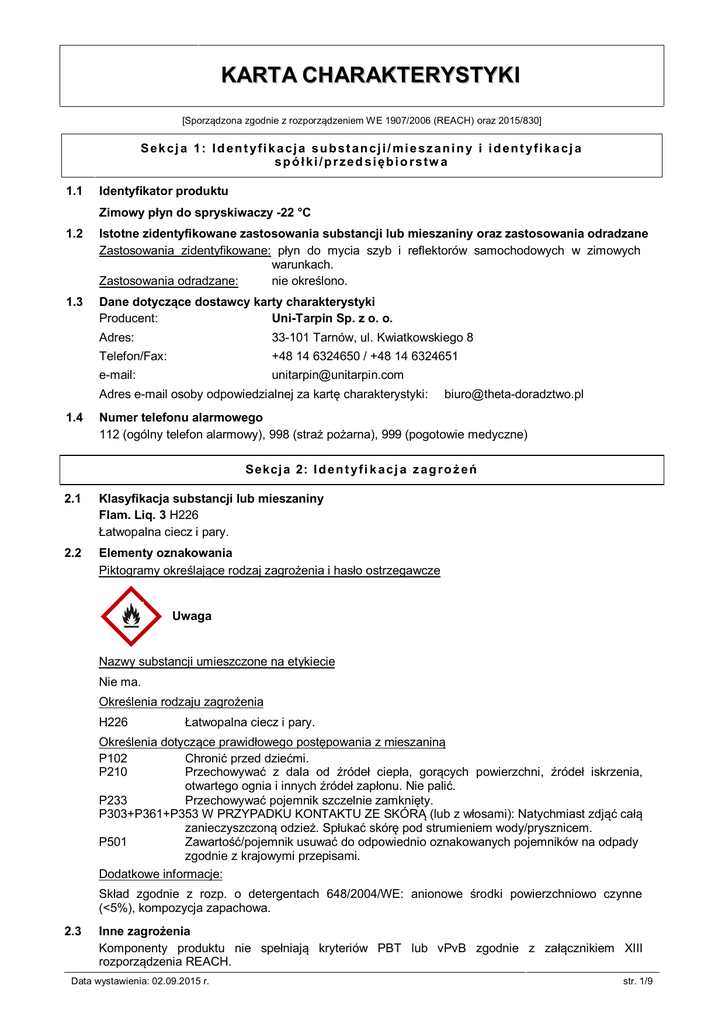 KARTA CHARAKTERYSTYKI

[Sporządzona zgodnie z rozporządzeniem WE 1907/2006 (REACH) oraz 2015/830]

Sekcja 1: Identyfikacja substancji/mieszaniny i identyfikacja spółki/przedsiębiorstwa

1.1 Identyfikator produktu

Zimowy płyn do spryskiwaczy -22 °C

1.2 Istotne zidentyfikowane zastosowania substancji lub mieszaniny oraz zastosowania odradzane

Zastosowania zidentyfikowane: płyn do mycia szyb i reflektorów samochodowych w zimowych warunkach.

Zastosowania odradzane: nie określono.

1.3 Dane dotyczące dostawcy karty charakterystyki

Producent: Uni-Tarpin Sp. z o. o.

Adres: 33-101 Tarnów, ul. Kwiatkowskiego 8

Telefon/Fax: +48 14 6324650 / +48 14 6324651

e-mail: unitarpin@unitarpin.com

Adres e-mail osoby odpowiedzialnej za kartę charakterystyki: biuro@theta-doradztwo.pl

1.4 Numer telefonu alarmowego

112 (ogólny telefon alarmowy), 998 (straż pożarna), 999 (pogotowie medyczne)

Sekcja 2: Identyfikacja zagrożeń

2.1 Klasyfikacja substancji lub mieszaniny

Flam. Liq. 3 H226

Łatwopalna ciecz i pary.

2.2 Elementy oznakowania

Piktogramy określające rodzaj zagrożenia i hasło ostrzegawcze

Uwaga

Nazwy substancji umieszczone na etykiecie

Nie ma.

Określenia rodzaju zagrożenia

H226 Łatwopalna ciecz i pary.

Określenia dotyczące prawidłowego postępowania z mieszaniną

P102 Chronić przed dziećmi.

P210 Przechowywać z dala od źródeł ciepła, gorących powierzchni, źródeł iskrzenia, otwartego ognia i innych źródeł zapłonu. Nie palić.

P233 Przechowywać pojemnik szczelnie zamknięty.

P303+P361+P353 W PRZYPADKU KONTAKTU ZE SKÓRĄ (lub z włosami): Natychmiast zdjąć całą zanieczyszczoną odzież. Spłukać skórę pod strumieniem wody/prysznicem.

P501 Zawartość/pojemnik usuwać do odpowiednio oznakowanych pojemników na odpady zgodnie z krajowymi przepisami.

Dodatkowe informacje:

Skład zgodnie z rozp. o detergentach 648/2004/WE: anionowe środki powierzchniowo czynne (<5%), kompozycja zapachowa.

2.3 Inne zagrożenia

Komponenty produktu nie spełniają kryteriów PBT lub vPvB zgodnie z załącznikiem XIII rozporządzenia REACH.

Data wystawienia: 02.09.2015 r. str. 1/9